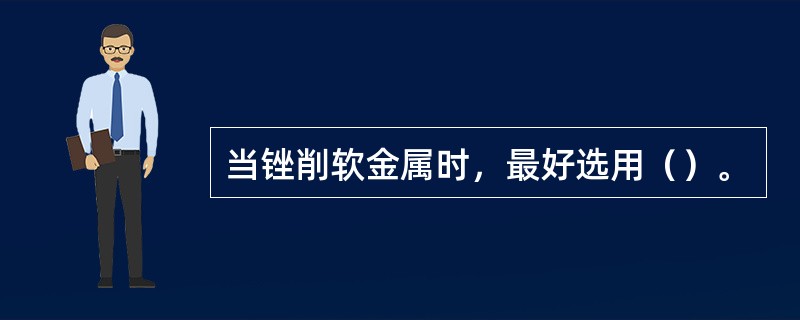 当锉削软金属时，最好选用（）。